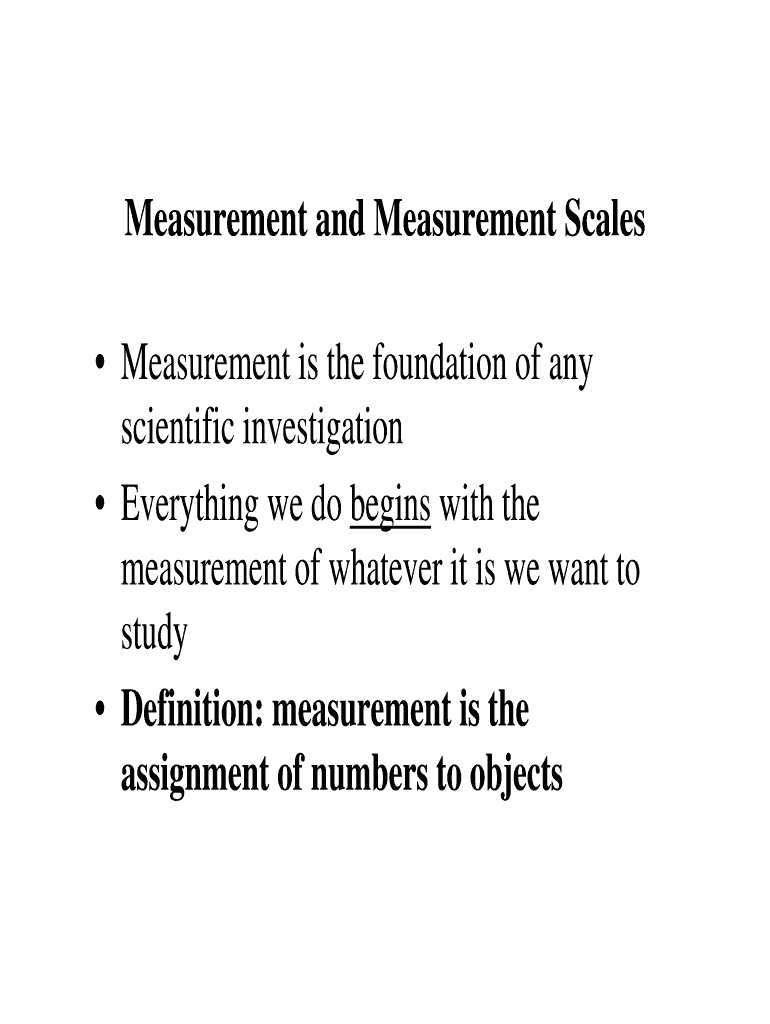 Measurement and Measurement Scales

• Measurement is the foundation of any scientific investigation
• Everything we do begins with the measurement of whatever it is we want to study
• Definition: measurement is the assignment of numbers to objects